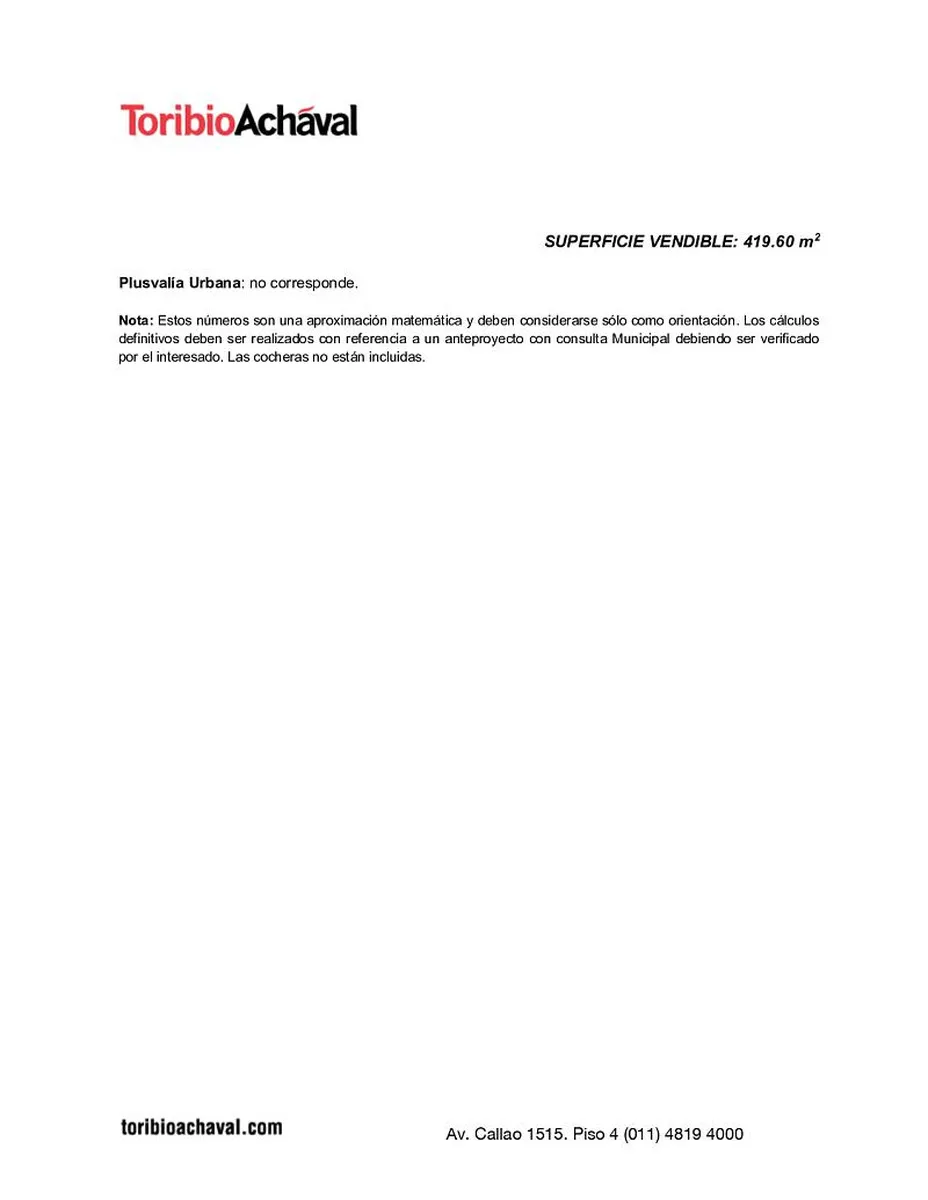 ToribioAchával

SUPERFICIE VENDIBLE: 419.60 $m^2$

Plusvalía Urbana: no corresponde.

Nota: Estos números son una aproximación matemática y deben considerarse sólo como orientación. Los cálculos definitivos deben ser realizados con referencia a un anteproyecto con consulta Municipal debiendo ser verificado por el interesado. Las cocheras no están incluidas.

toribioachaval.com

Av. Callao 1515. Piso 4 (011) 4819 4000